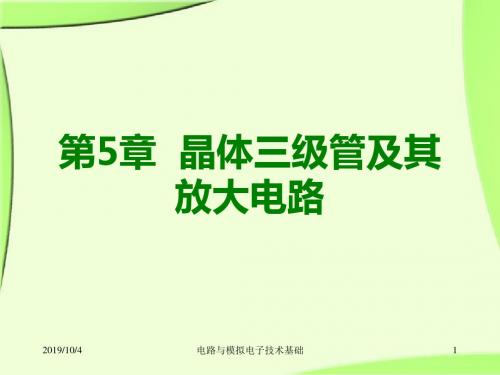 第5章 晶体三级管及其放大电路

2019/10/4

电路与模拟电子技术基础

1